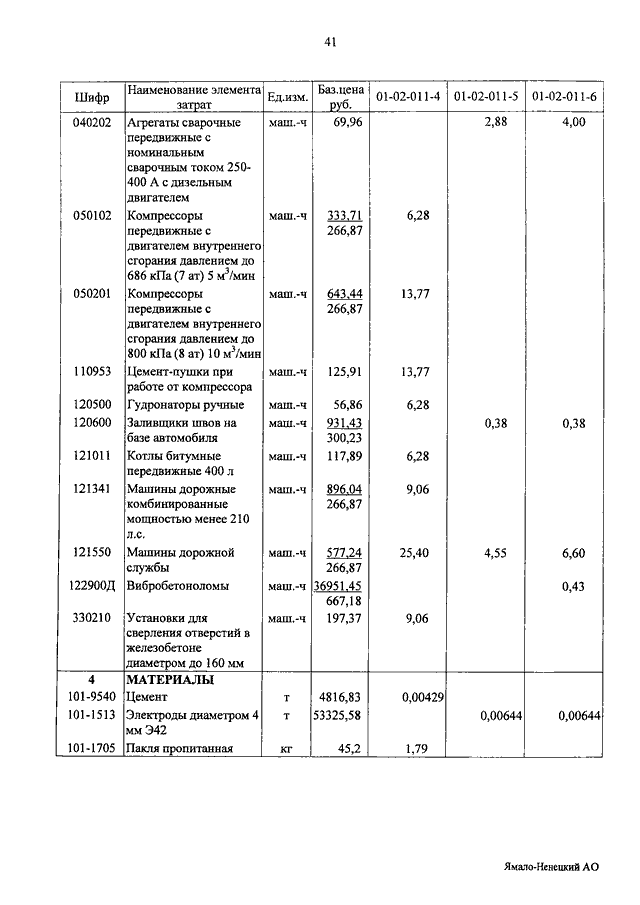 41

| Шифр | Наименование элемента затрат | Ед.изм. | Баз.цена руб. | 01-02-011-4 | 01-02-011-5 | 01-02-011-6 |
|---|---|---|---|---|---|---|
| 040202 | Агрегаты сварочные передвижные с номинальным сварочным током 250-400 А с дизельным двигателем | маш.-ч | 69,96 | | 2,88 | 4,00 |
| 050102 | Компрессоры передвижные с двигателем внутреннего сгорания давлением до 686 кПа (7 ат) 5 м$^3$/мин | маш.-ч | 333,71 266,87 | 6,28 | | |
| 050201 | Компрессоры передвижные с двигателем внутреннего сгорания давлением до 800 кПа (8 ат) 10 м$^3$/мин | маш.-ч | 643,44 266,87 | 13,77 | | |
| 110953 | Цемент-пушки при работе от компрессора | маш.-ч | 125,91 | 13,77 | | |
| 120500 | Гудронаторы ручные | маш.-ч | 56,86 | 6,28 | | |
| 120600 | Заливщики швов на базе автомобиля | маш.-ч | 931,43 300,23 | | 0,38 | 0,38 |
| 121011 | Котлы битумные передвижные 400 л | маш.-ч | 117,89 | 6,28 | | |
| 121341 | Машины дорожные комбинированные мощностью менее 210 л.с. | маш.-ч | 896,04 266,87 | 9,06 | | |
| 121550 | Машины дорожной службы | маш.-ч | 577,24 266,87 | 25,40 | 4,55 | 6,60 |
| 122900Д | Вибробетоноломы | маш.-ч | 36951,45 667,18 | | | 0,43 |
| 330210 | Установки для сверления отверстий в железобетоне диаметром до 160 мм | маш.-ч | 197,37 | 9,06 | | |
| 4 | МАТЕРИАЛЫ | | | | | |
| 101-9540 | Цемент | т | 4816,83 | 0,00429 | | |
| 101-1513 | Электроды диаметром 4 мм Э42 | т | 53325,58 | | 0,00644 | 0,00644 |
| 101-1705 | Пакля пропитанная | кг | 45,2 | 1,79 | | |

Ямало-Ненецкий АО